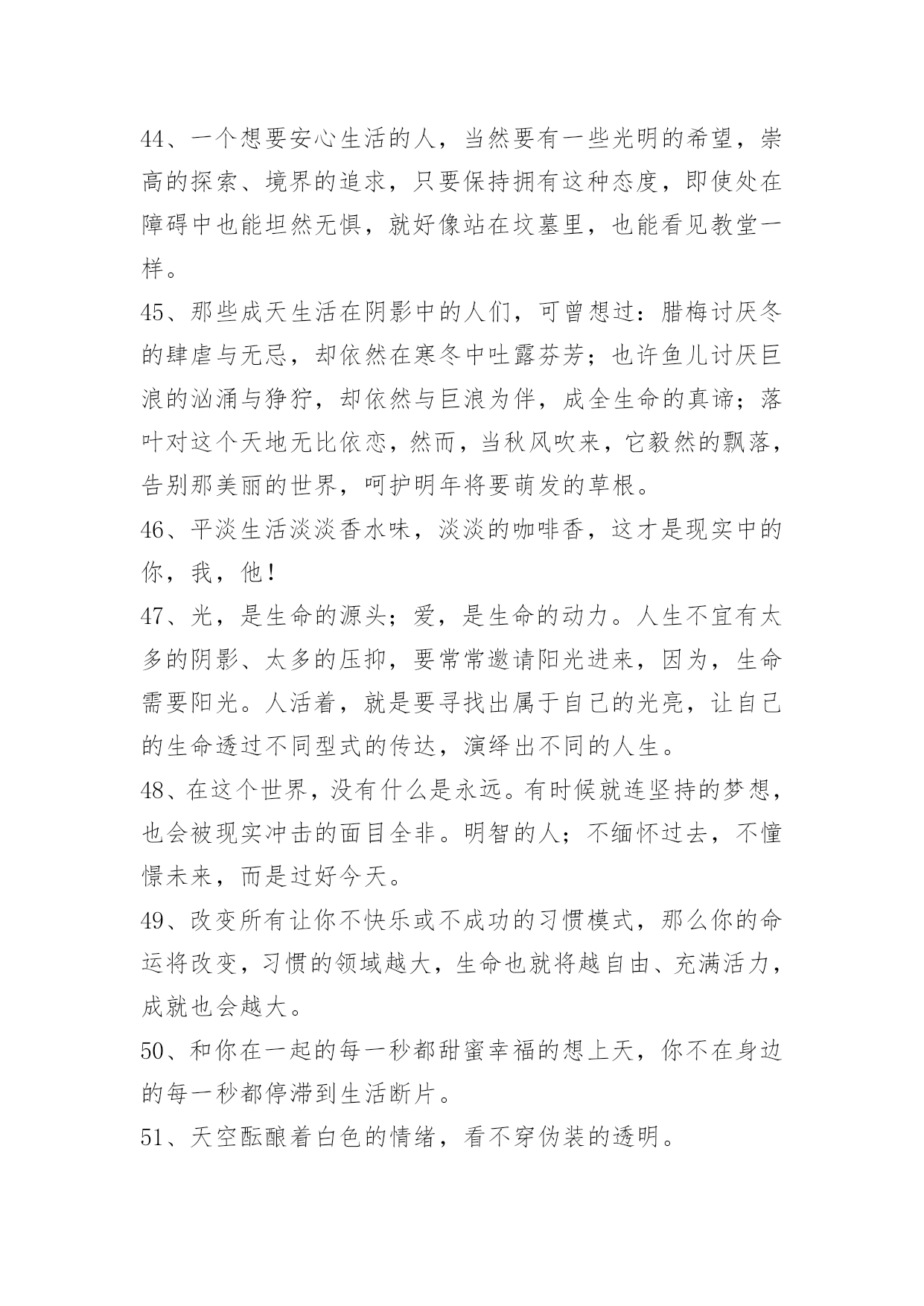 44、一个想要安心生活的人，当然要有一些光明的希望，崇高的探索、境界的追求，只要保持拥有这种态度，即使处在障碍中也能坦然无惧，就好像站在坟墓里，也能看见教堂一样。

45、那些成天生活在阴影中的人们，可曾想过：腊梅讨厌冬的肆虐与无忌，却依然在寒冬中吐露芬芳；也许鱼儿讨厌巨浪的汹涌与狰狞，却依然与巨浪为伴，成全生命的真谛；落叶对这个天地无比依恋，然而，当秋风吹来，它毅然的飘落，告别那美丽的世界，呵护明年将要萌发的草根。

46、平淡生活淡淡香水味，淡淡的咖啡香，这才是现实中的你，我，他！

47、光，是生命的源头；爱，是生命的动力。人生不宜有太多的阴影、太多的压抑，要常常邀请阳光进来，因为，生命需要阳光。人活着，就是要寻找出属于自己的光亮，让自己的生命透过不同型式的传达，演绎出不同的人生。

48、在这个世界，没有什么是永远。有时候就连坚持的梦想，也会被现实冲击的面目全非。明智的人；不缅怀过去，不憧憬未来，而是过好今天。

49、改变所有让你不快乐或不成功的习惯模式，那么你的命运将改变，习惯的领域越大，生命也就将越自由、充满活力，成就也会越大。

50、和你在一起的每一秒都甜蜜幸福的想上天，你不在身边的每一秒都停滞到生活断片。

51、天空酝酿着白色的情绪，看不穿伪装的透明。